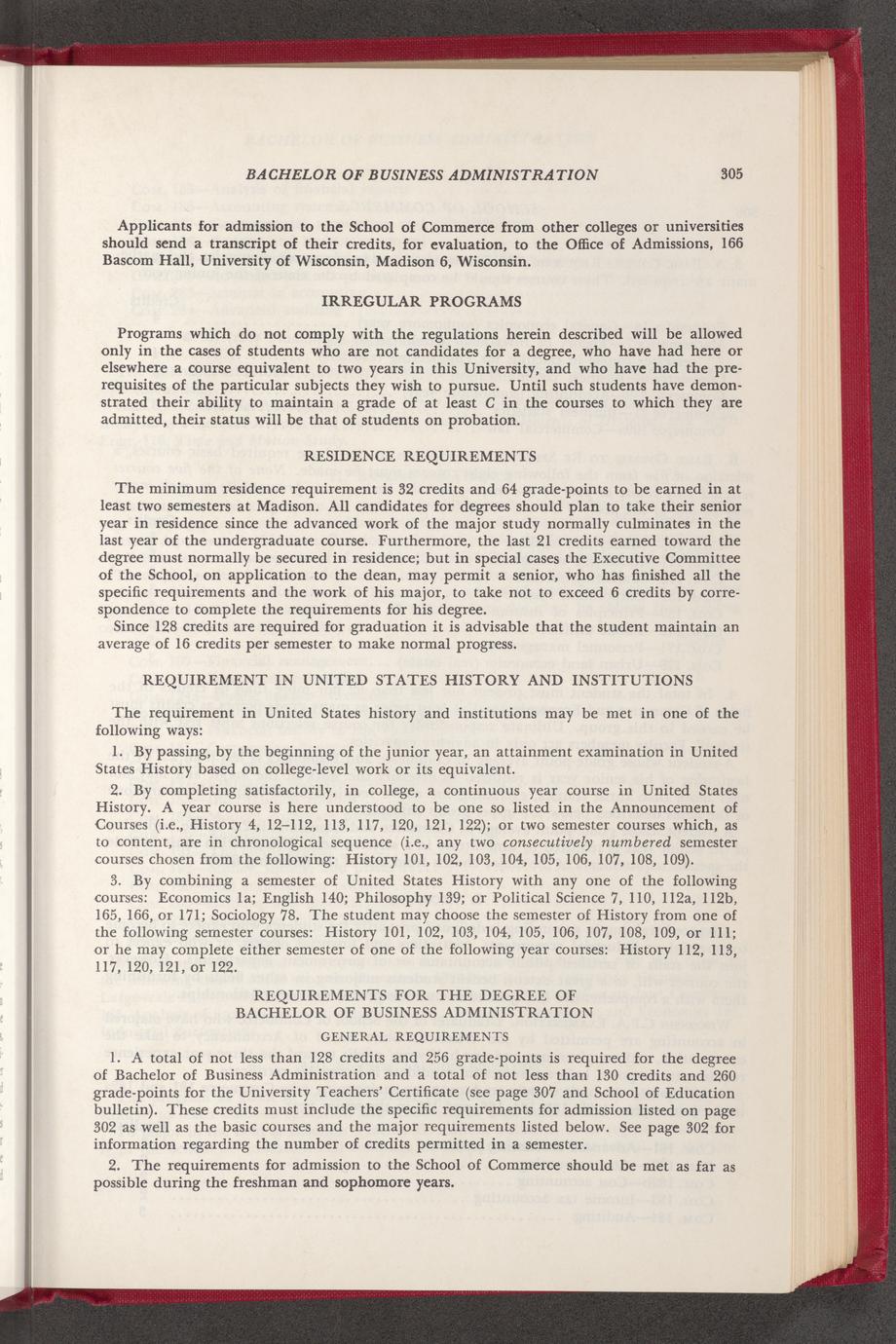 BACHELOR OF BUSINESS ADMINISTRATION 305

Applicants for admission to the School of Commerce from other colleges or universities should send a transcript of their credits, for evaluation, to the Office of Admissions, 166 Bascom Hall, University of Wisconsin, Madison 6, Wisconsin.

IRREGULAR PROGRAMS

Programs which do not comply with the regulations herein described will be allowed only in the cases of students who are not candidates for a degree, who have had here or elsewhere a course equivalent to two years in this University, and who have had the prerequisites of the particular subjects they wish to pursue. Until such students have demonstrated their ability to maintain a grade of at least C in the courses to which they are admitted, their status will be that of students on probation.

RESIDENCE REQUIREMENTS

The minimum residence requirement is 32 credits and 64 grade-points to be earned in at least two semesters at Madison. All candidates for degrees should plan to take their senior year in residence since the advanced work of the major study normally culminates in the last year of the undergraduate course. Furthermore, the last 21 credits earned toward the degree must normally be secured in residence; but in special cases the Executive Committee of the School, on application to the dean, may permit a senior, who has finished all the specific requirements and the work of his major, to take not to exceed 6 credits by correspondence to complete the requirements for his degree.

Since 128 credits are required for graduation it is advisable that the student maintain an average of 16 credits per semester to make normal progress.

REQUIREMENT IN UNITED STATES HISTORY AND INSTITUTIONS

The requirement in United States history and institutions may be met in one of the following ways:

1. By passing, by the beginning of the junior year, an attainment examination in United States History based on college-level work or its equivalent.

2. By completing satisfactorily, in college, a continuous year course in United States History. A year course is here understood to be one so listed in the Announcement of Courses (i.e., History 4, 12–112, 113, 117, 120, 121, 122); or two semester courses which, as to content, are in chronological sequence (i.e., any two consecutively numbered semester courses chosen from the following: History 101, 102, 103, 104, 105, 106, 107, 108, 109).

3. By combining a semester of United States History with any one of the following courses: Economics 1a; English 140; Philosophy 139; or Political Science 7, 110, 112a, 112b, 165, 166, or 171; Sociology 78. The student may choose the semester of History from one of the following semester courses: History 101, 102, 103, 104, 105, 106, 107, 108, 109, or 111; or he may complete either semester of one of the following year courses: History 112, 113, 117, 120, 121, or 122.

REQUIREMENTS FOR THE DEGREE OF BACHELOR OF BUSINESS ADMINISTRATION

GENERAL REQUIREMENTS

1. A total of not less than 128 credits and 256 grade-points is required for the degree of Bachelor of Business Administration and a total of not less than 130 credits and 260 grade-points for the University Teachers' Certificate (see page 307 and School of Education bulletin). These credits must include the specific requirements for admission listed on page 302 as well as the basic courses and the major requirements listed below. See page 302 for information regarding the number of credits permitted in a semester.

2. The requirements for admission to the School of Commerce should be met as far as possible during the freshman and sophomore years.